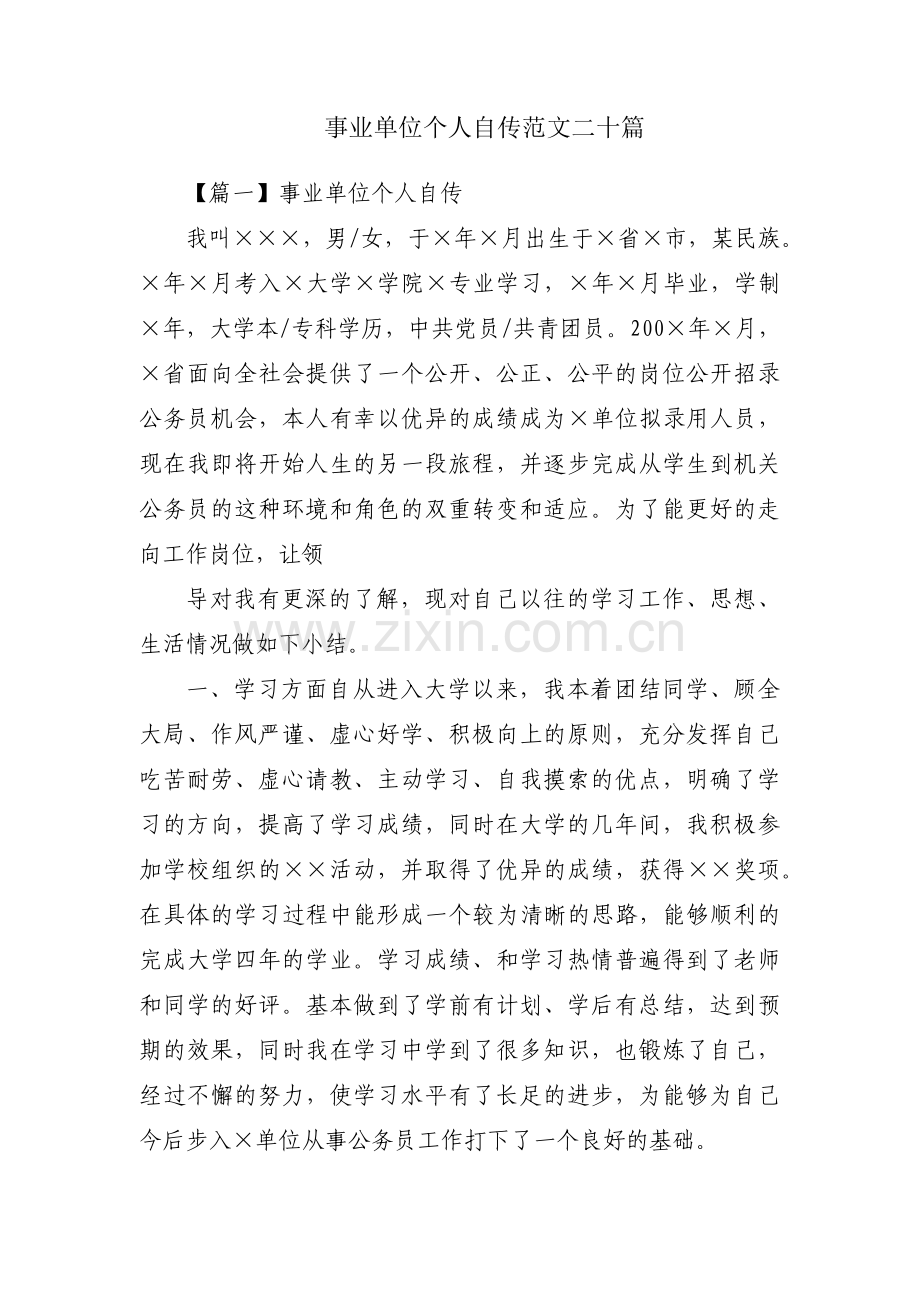 事业单位个人自传范文二十篇

【篇一】事业单位个人自传

我叫×××，男/女，于×年×月出生于×省×市，某民族。×年×月考入×大学×学院×专业学习，×年×月毕业，学制×年，大学本/专科学历，中共党员/共青团员。200×年×月，×省面向全社会提供了一个公开、公正、公平的岗位公开招录公务员机会，本人有幸以优异的成绩成为×单位拟录用人员，现在我即将开始人生的另一段旅程，并逐步完成从学生到机关公务员的这种环境和角色的双重转变和适应。为了能更好的走向工作岗位，让领

导对我有更深的了解，现对自己以往的学习工作、思想、生活情况做如下小结。

www.zixin.com.cn

一、学习方面自从进入大学以来，我本着团结同学、顾全大局、作风严谨、虚心好学、积极向上的原则，充分发挥自己吃苦耐劳、虚心请教、主动学习、自我摸索的优点，明确了学习的方向，提高了学习成绩，同时在大学的几年间，我积极参加学校组织的××活动，并取得了优异的成绩，获得××奖项。在具体的学习过程中能形成一个较为清晰的思路，能够顺利的完成大学四年的学业。学习成绩、和学习热情普遍得到了老师和同学的好评。基本做到了学前有计划、学后有总结，达到预期的效果，同时我在学习中学到了很多知识，也锻炼了自己，经过不懈的努力，使学习水平有了长足的进步，为能够为自己今后步入×单位从事公务员工作打下了一个良好的基础。